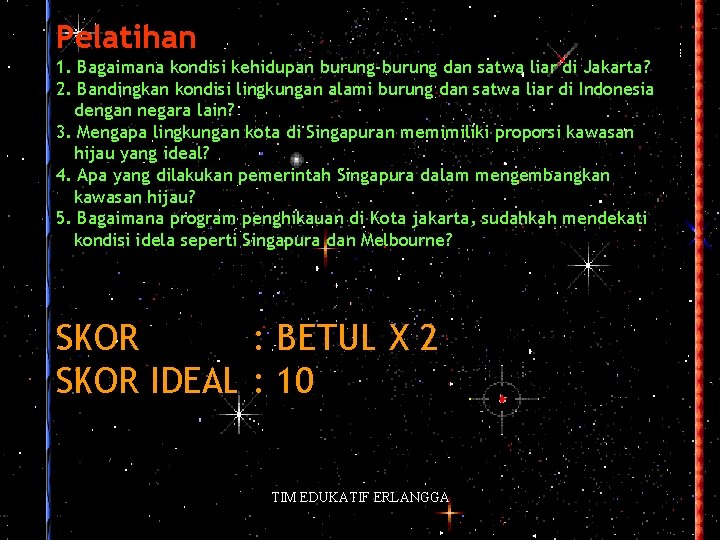 Pelatihan

1. Bagaimana kondisi kehidupan burung-burung dan satwa liar di Jakarta?
2. Bandingkan kondisi lingkungan alami burung dan satwa liar di Indonesia dengan negara lain?
3. Mengapa lingkungan kota di Singapuran memimiliki proporsi kawasan hijau yang ideal?
4. Apa yang dilakukan pemerintah Singapura dalam mengembangkan kawasan hijau?
5. Bagaimana program penghikauan di Kota jakarta, sudahkah mendekati kondisi idela seperti Singapura dan Melbourne?

SKOR : BETUL X 2
SKOR IDEAL : 10

TIM EDUKATIF ERLANGGA